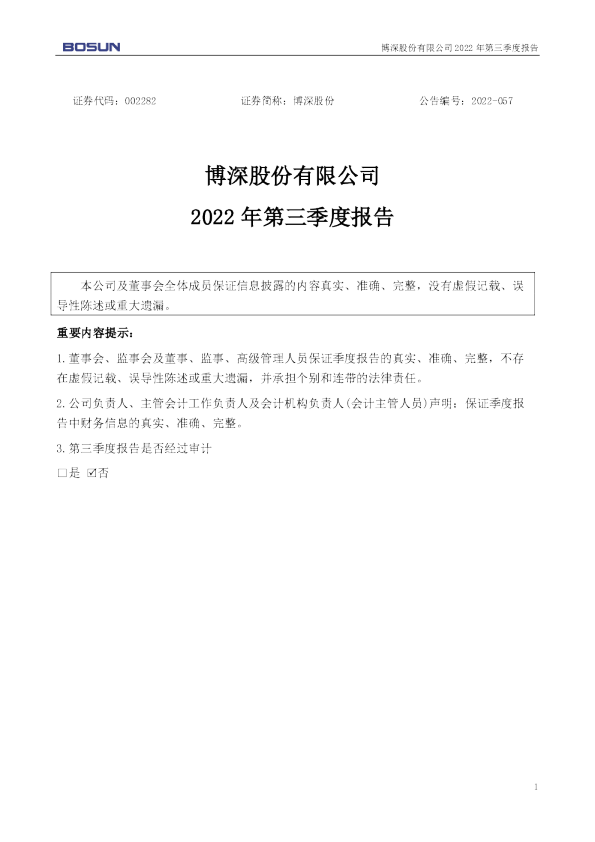 BOSUN

博深股份有限公司2022年第三季度报告

证券代码：002282 证券简称：博深股份 公告编号：2022-057

博深股份有限公司

2022年第三季度报告

本公司及董事会全体成员保证信息披露的内容真实、准确、完整，没有虚假记载、误导性陈述或重大遗漏。

重要内容提示：

1.董事会、监事会及董事、监事、高级管理人员保证季度报告的真实、准确、完整，不存在虚假记载、误导性陈述或重大遗漏，并承担个别和连带的法律责任。

2.公司负责人、主管会计工作负责人及会计机构负责人(会计主管人员)声明：保证季度报告中财务信息的真实、准确、完整。

3.第三季度报告是否经过审计

☐是 ☑否

1